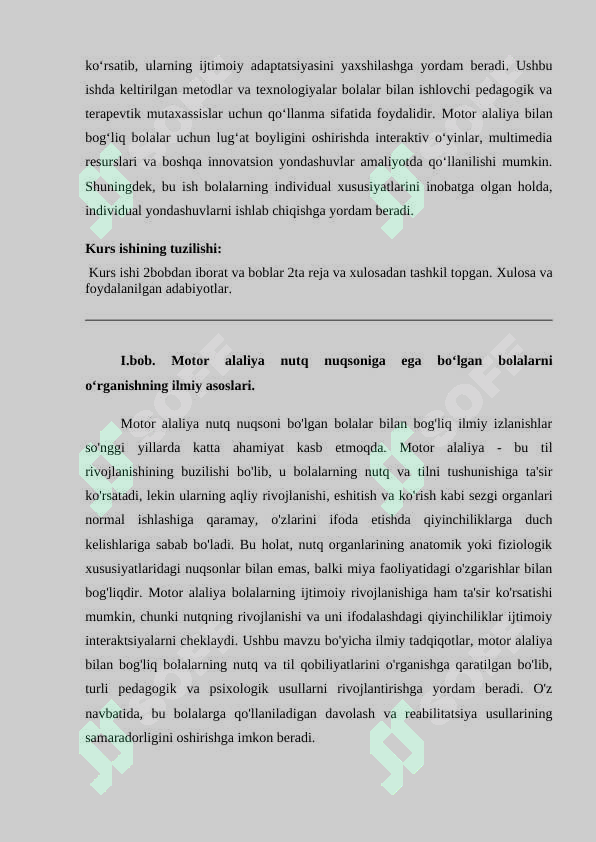 ko‘rsatib, ularning ijtimoiy adaptatsiyasini yaxshilashga yordam beradi. Ushbu ishda keltirilgan metodlar va texnologiyalar bolalar bilan ishlovchi pedagogik va terapevtik mutaxassislar uchun qo‘llanma sifatida foydalidir. Motor alaliya bilan bog‘liq bolalar uchun lug‘at boyligini oshirishda interaktiv o‘yinlar, multimedia resurslari va boshqa innovatsion yondashuvlar amaliyotda qo‘llanilishi mumkin. Shuningdek, bu ish bolalarning individual xususiyatlarini inobatga olgan holda, individual yondashuvlarni ishlab chiqishga yordam beradi.

Kurs ishining tuzilishi:

Kurs ishi 2bobdan iborat va boblar 2ta reja va xulosadan tashkil topgan. Xulosa va foydalanilgan adabiyotlar.

I.bob. Motor alaliya nutq nuqsoniga ega bo‘lgan bolalarni o‘rganishning ilmiy asoslari.

Motor alaliya nutq nuqsoni bo'lgan bolalar bilan bog'liq ilmiy izlanishlar so'nggi yillarda katta ahamiyat kasb etmoqda. Motor alaliya - bu til rivojlanishining buzilishi bo'lib, u bolalarning nutq va tilni tushunishiga ta'sir ko'rsatadi, lekin ularning aqliy rivojlanishi, eshitish va ko'rish kabi sezgi organlari normal ishlashiga qaramay, o'zlarini ifoda etishda qiyinchiliklarga duch kelishlariga sabab bo'ladi. Bu holat, nutq organlarining anatomik yoki fiziologik xususiyatlaridagi nuqsonlar bilan emas, balki miya faoliyatidagi o'zgarishlar bilan bog'liqdir. Motor alaliya bolalarning ijtimoiy rivojlanishiga ham ta'sir ko'rsatishi mumkin, chunki nutqning rivojlanishi va uni ifodalashdagi qiyinchiliklar ijtimoiy interaktsiyalarni cheklaydi. Ushbu mavzu bo'yicha ilmiy tadqiqotlar, motor alaliya bilan bog'liq bolalarning nutq va til qobiliyatlarini o'rganishga qaratilgan bo'lib, turli pedagogik va psixologik usullarni rivojlantirishga yordam beradi. O'z navbatida, bu bolalarga qo'llaniladigan davolash va reabilitatsiya usullarining samaradorligini oshirishga imkon beradi.